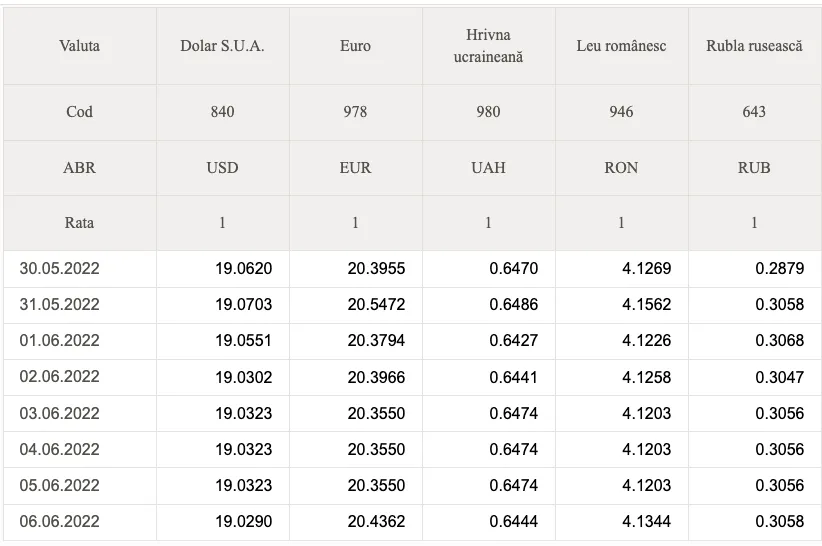 | Valuta | Dolar S.U.A. | Euro | Hrivna ucraineană | Leu românesc | Rubla rusească |
|---|---|---|---|---|---|
| Cod | 840 | 978 | 980 | 946 | 643 |
| ABR | USD | EUR | UAH | RON | RUB |
| Rata | 1 | 1 | 1 | 1 | 1 |
| 30.05.2022 | 19.0620 | 20.3955 | 0.6470 | 4.1269 | 0.2879 |
| 31.05.2022 | 19.0703 | 20.5472 | 0.6486 | 4.1562 | 0.3058 |
| 01.06.2022 | 19.0551 | 20.3794 | 0.6427 | 4.1226 | 0.3068 |
| 02.06.2022 | 19.0302 | 20.3966 | 0.6441 | 4.1258 | 0.3047 |
| 03.06.2022 | 19.0323 | 20.3550 | 0.6474 | 4.1203 | 0.3056 |
| 04.06.2022 | 19.0323 | 20.3550 | 0.6474 | 4.1203 | 0.3056 |
| 05.06.2022 | 19.0323 | 20.3550 | 0.6474 | 4.1203 | 0.3056 |
| 06.06.2022 | 19.0290 | 20.4362 | 0.6444 | 4.1344 | 0.3058 |